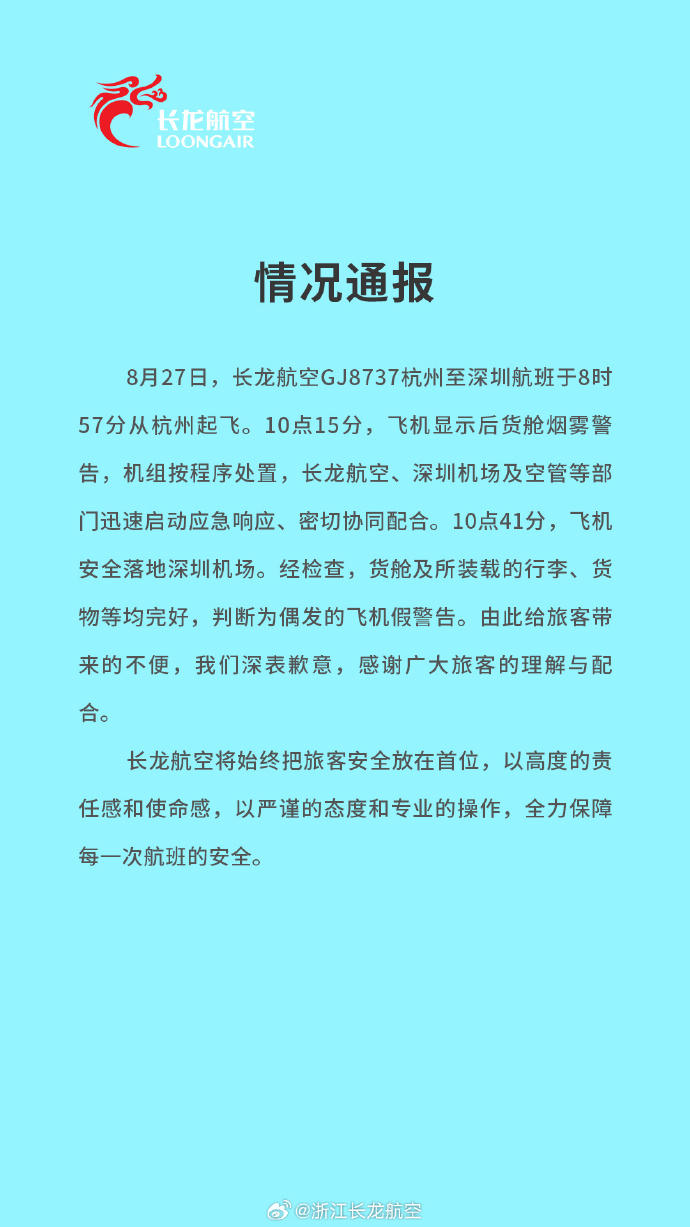 长龙航空
LOONGAIR

情况通报

8月27日，长龙航空GJ8737杭州至深圳航班于8时57分从杭州起飞。10点15分，飞机显示后货舱烟雾警告，机组按程序处置，长龙航空、深圳机场及空管等部门迅速启动应急响应、密切协同配合。10点41分，飞机安全落地深圳机场。经检查，货舱及所装载的行李、货物等均完好，判断为偶发的飞机假警告。由此给旅客带来的不便，我们深表歉意，感谢广大旅客的理解与配合。

长龙航空将始终把旅客安全放在首位，以高度的责任感和使命感，以严谨的态度和专业的操作，全力保障每一次航班的安全。

@浙江长龙航空